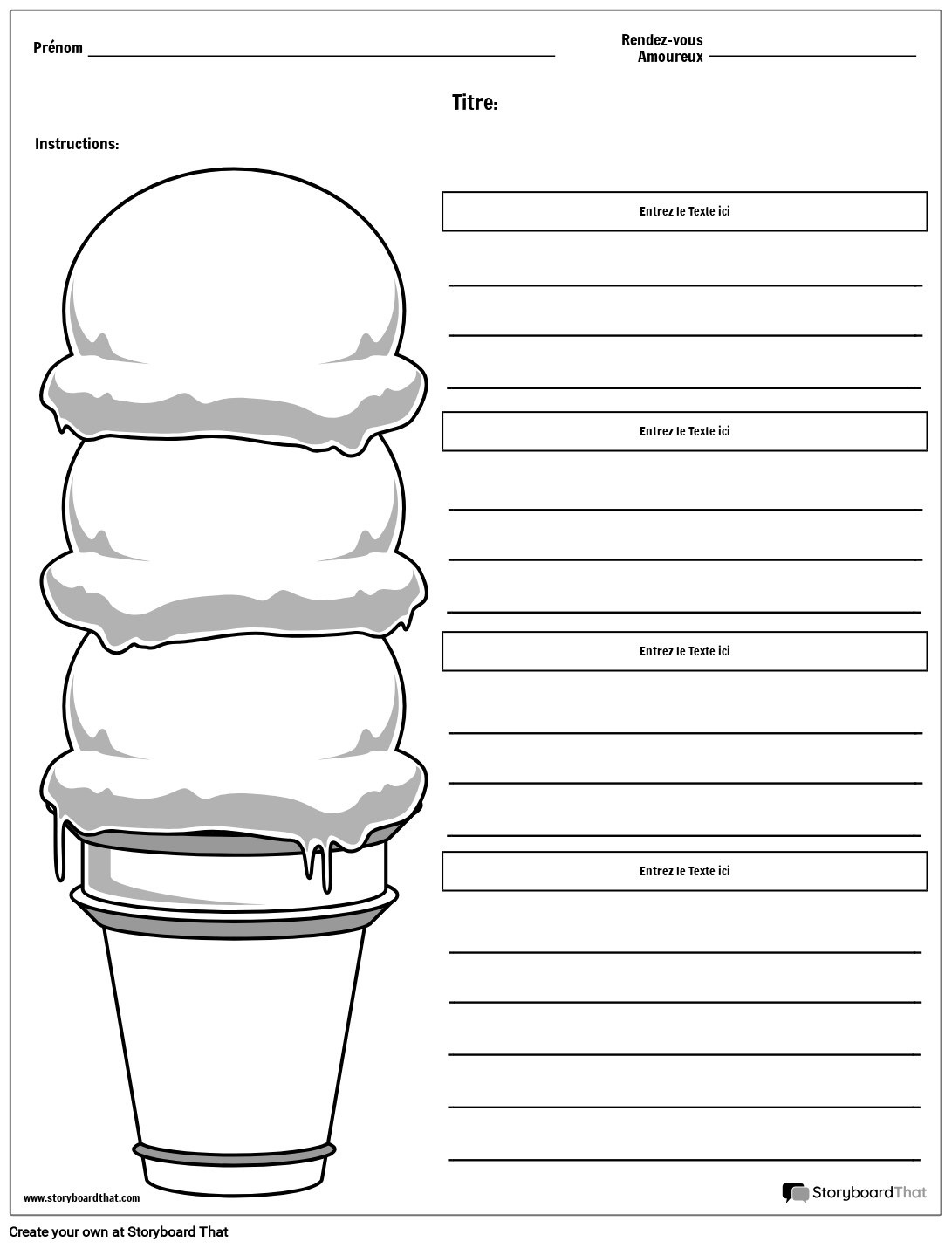 Prénom ____

Rendez-vous Amoureux ____

Titre:

Instructions:

Entrez le Texte ici

____
____
____

Entrez le Texte ici

____
____
____

Entrez le Texte ici

____
____
____

Entrez le Texte ici

____
____
____
____
____

www.storyboardthat.com

StoryboardThat

Create your own at Storyboard That